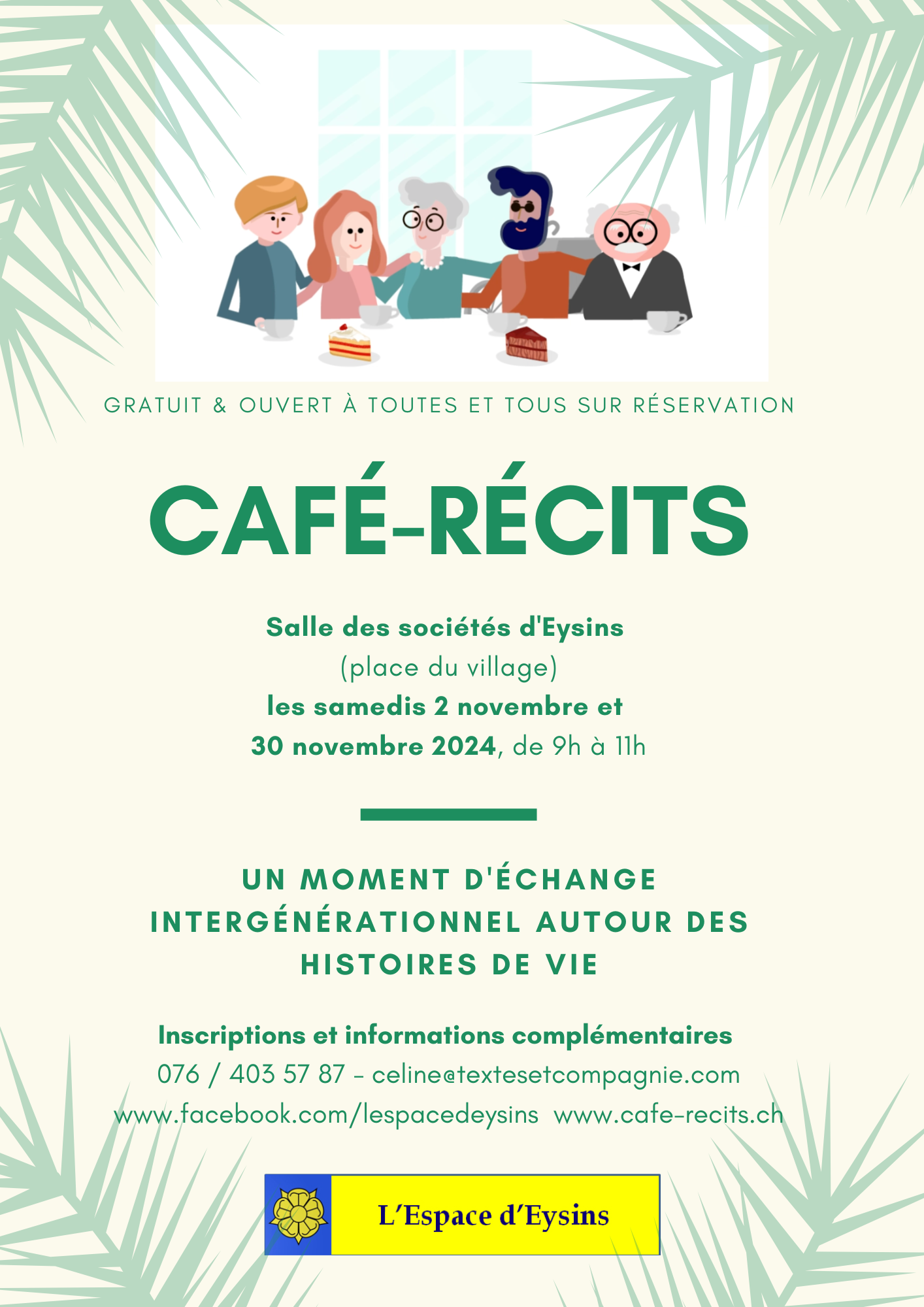 GRATUIT & OUVERT À TOUTES ET TOUS SUR RÉSERVATION

CAFÉ-RÉCITS

Salle des sociétés d'Eysins
(place du village)
les samedis 2 novembre et
30 novembre 2024, de 9h à 11h

UN MOMENT D'ÉCHANGE INTERGÉNÉRATIONNEL AUTOUR DES HISTOIRES DE VIE

Inscriptions et informations complémentaires
076 / 403 57 87 - celine@textesetcompagnie.com
www.facebook.com/lespacedeysins www.cafe-recits.ch

L'Espace d'Eysins